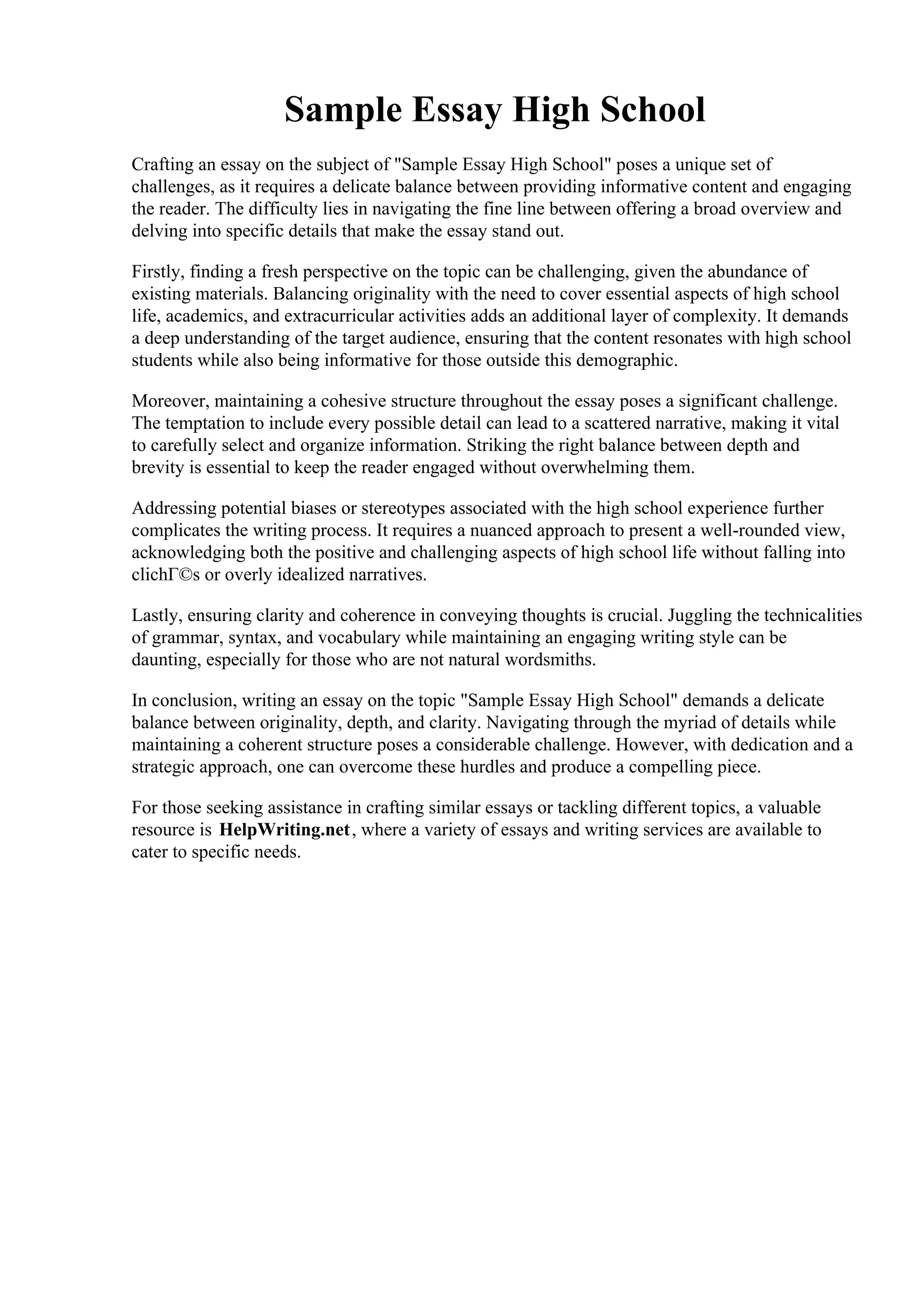 Sample Essay High School

Crafting an essay on the subject of "Sample Essay High School" poses a unique set of challenges, as it requires a delicate balance between providing informative content and engaging the reader. The difficulty lies in navigating the fine line between offering a broad overview and delving into specific details that make the essay stand out.

Firstly, finding a fresh perspective on the topic can be challenging, given the abundance of existing materials. Balancing originality with the need to cover essential aspects of high school life, academics, and extracurricular activities adds an additional layer of complexity. It demands a deep understanding of the target audience, ensuring that the content resonates with high school students while also being informative for those outside this demographic.

Moreover, maintaining a cohesive structure throughout the essay poses a significant challenge. The temptation to include every possible detail can lead to a scattered narrative, making it vital to carefully select and organize information. Striking the right balance between depth and brevity is essential to keep the reader engaged without overwhelming them.

Addressing potential biases or stereotypes associated with the high school experience further complicates the writing process. It requires a nuanced approach to present a well-rounded view, acknowledging both the positive and challenging aspects of high school life without falling into clichΓ©s or overly idealized narratives.

Lastly, ensuring clarity and coherence in conveying thoughts is crucial. Juggling the technicalities of grammar, syntax, and vocabulary while maintaining an engaging writing style can be daunting, especially for those who are not natural wordsmiths.

In conclusion, writing an essay on the topic "Sample Essay High School" demands a delicate balance between originality, depth, and clarity. Navigating through the myriad of details while maintaining a coherent structure poses a considerable challenge. However, with dedication and a strategic approach, one can overcome these hurdles and produce a compelling piece.

For those seeking assistance in crafting similar essays or tackling different topics, a valuable resource is HelpWriting.net, where a variety of essays and writing services are available to cater to specific needs.